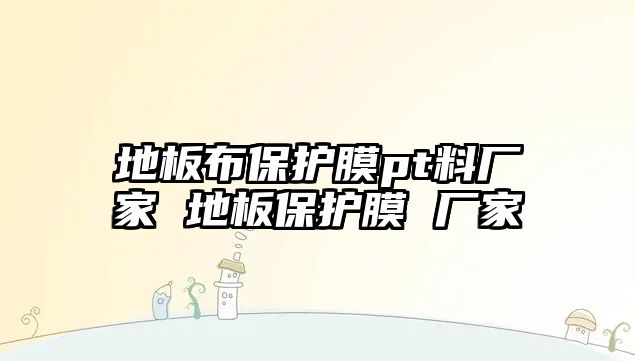 地板布保护膜pt料厂家 地板保护膜 厂家